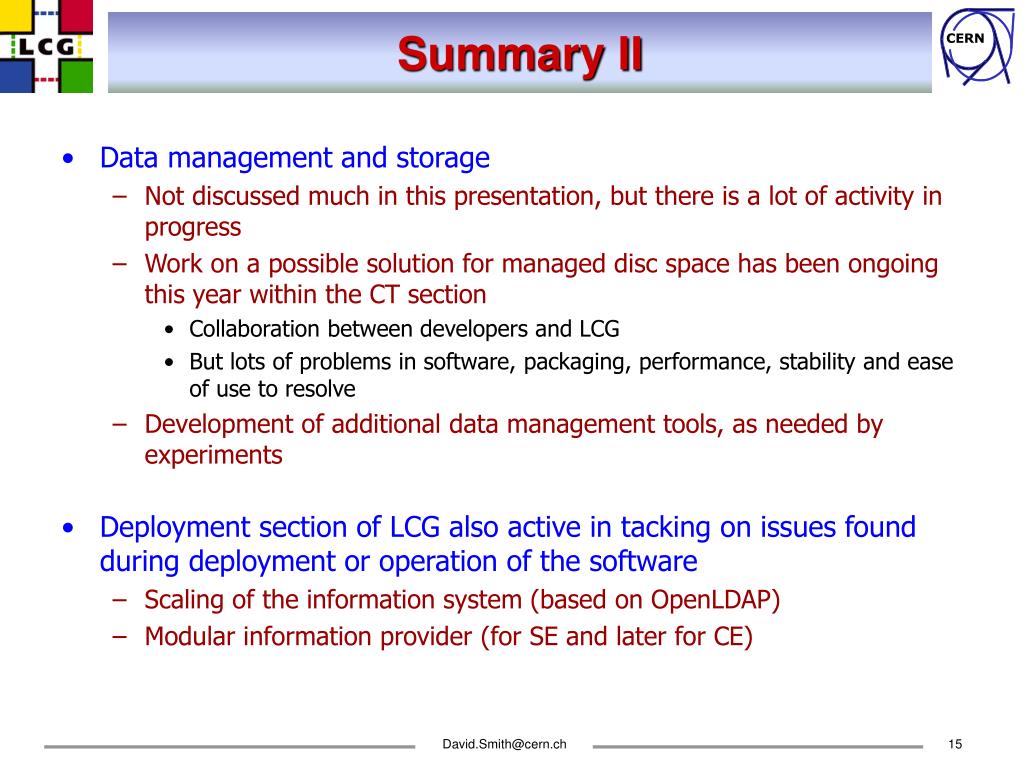 LCG

Summary II

CERN

• Data management and storage
– Not discussed much in this presentation, but there is a lot of activity in progress
– Work on a possible solution for managed disc space has been ongoing this year within the CT section
• Collaboration between developers and LCG
• But lots of problems in software, packaging, performance, stability and ease of use to resolve
– Development of additional data management tools, as needed by experiments

• Deployment section of LCG also active in tacking on issues found during deployment or operation of the software
– Scaling of the information system (based on OpenLDAP)
– Modular information provider (for SE and later for CE)

David.Smith@cern.ch

15